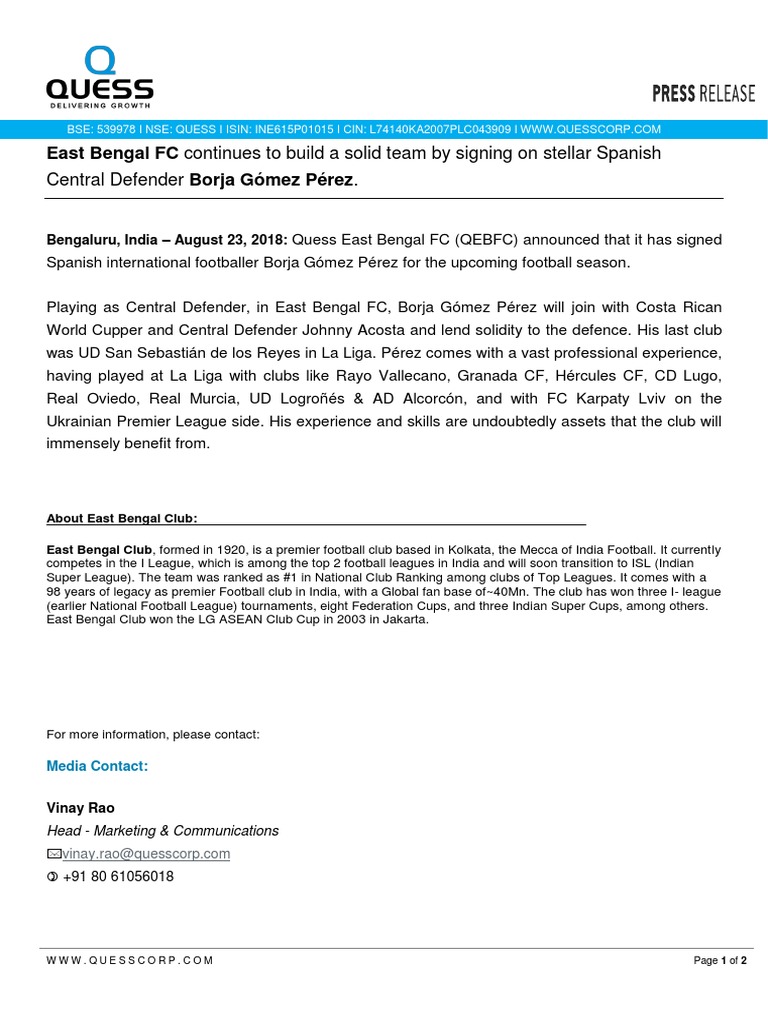 QUESS
DELIVERING GROWTH

PRESS RELEASE

BSE: 539978 I NSE: QUESS I ISIN: INE615P01015 I CIN: L74140KA2007PLC043909 I WWW.QUESSCORP.COM

East Bengal FC continues to build a solid team by signing on stellar Spanish Central Defender Borja Gómez Pérez.

Bengaluru, India – August 23, 2018: Quess East Bengal FC (QEBFC) announced that it has signed Spanish international footballer Borja Gómez Pérez for the upcoming football season.

Playing as Central Defender, in East Bengal FC, Borja Gómez Pérez will join with Costa Rican World Cupper and Central Defender Johnny Acosta and lend solidity to the defence. His last club was UD San Sebastián de los Reyes in La Liga. Pérez comes with a vast professional experience, having played at La Liga with clubs like Rayo Vallecano, Granada CF, Hércules CF, CD Lugo, Real Oviedo, Real Murcia, UD Logroñés & AD Alcorcón, and with FC Karpaty Lviv on the Ukrainian Premier League side. His experience and skills are undoubtedly assets that the club will immensely benefit from.

About East Bengal Club:

East Bengal Club, formed in 1920, is a premier football club based in Kolkata, the Mecca of India Football. It currently competes in the I League, which is among the top 2 football leagues in India and will soon transition to ISL (Indian Super League). The team was ranked as #1 in National Club Ranking among clubs of Top Leagues. It comes with a 98 years of legacy as premier Football club in India, with a Global fan base of~40Mn. The club has won three I- league (earlier National Football League) tournaments, eight Federation Cups, and three Indian Super Cups, among others. East Bengal Club won the LG ASEAN Club Cup in 2003 in Jakarta.

For more information, please contact:

Media Contact:

Vinay Rao
Head - Marketing & Communications
vinay.rao@quesscorp.com
+91 80 61056018

WWW.QUESSCORP.COM

Page 1 of 2